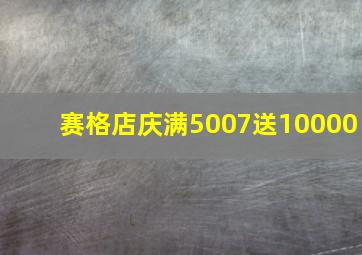 赛格店庆满5007送10000